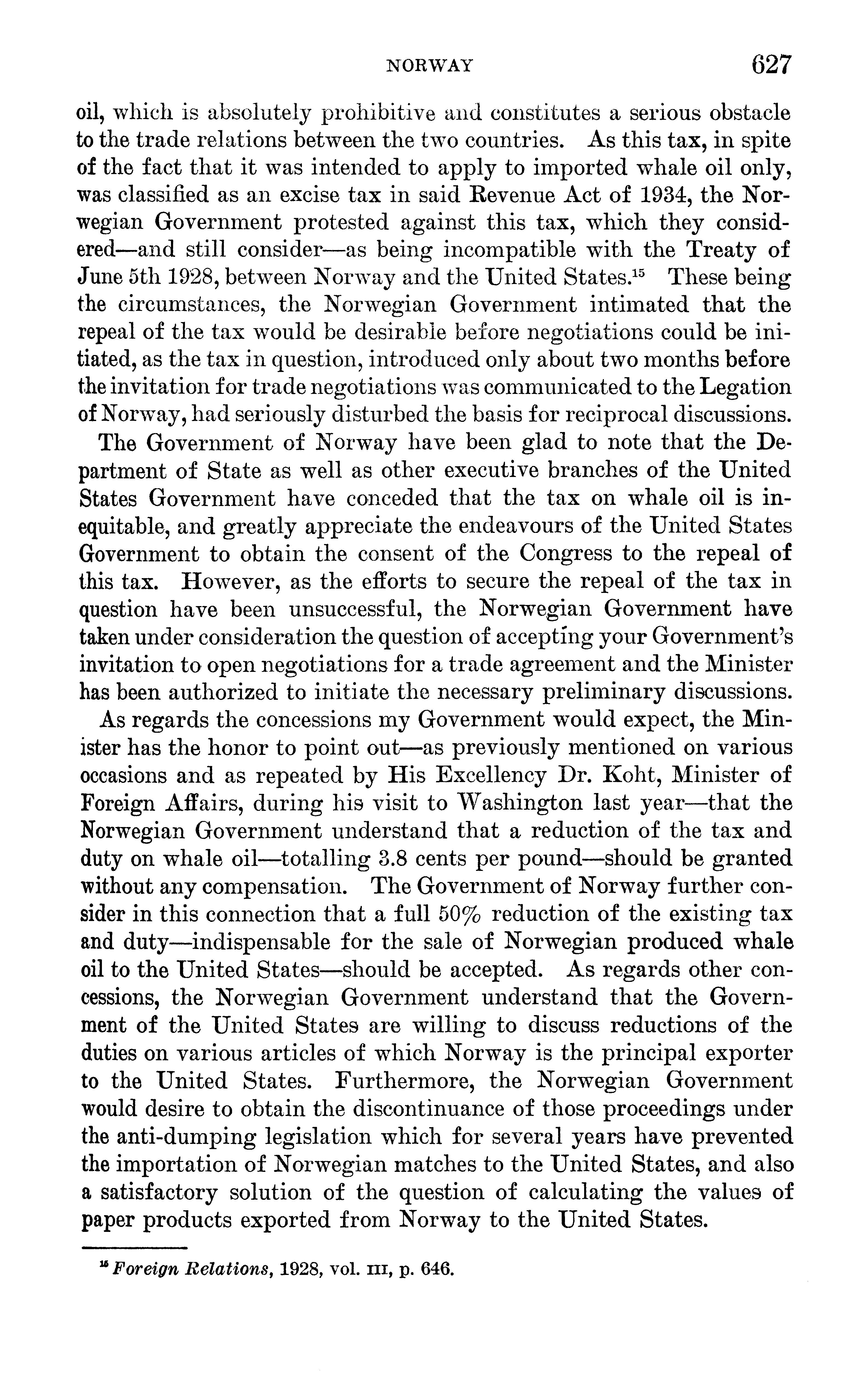 NORWAY 627

oil, which is absolutely prohibitive and constitutes a serious obstacle to the trade relations between the two countries. As this tax, in spite of the fact that it was intended to apply to imported whale oil only, was classified as an excise tax in said Revenue Act of 1934, the Norwegian Government protested against this tax, which they considered—and still consider—as being incompatible with the Treaty of June 5th 1928, between Norway and the United States.$^{15}$ These being the circumstances, the Norwegian Government intimated that the repeal of the tax would be desirable before negotiations could be initiated, as the tax in question, introduced only about two months before the invitation for trade negotiations was communicated to the Legation of Norway, had seriously disturbed the basis for reciprocal discussions.

The Government of Norway have been glad to note that the Department of State as well as other executive branches of the United States Government have conceded that the tax on whale oil is inequitable, and greatly appreciate the endeavours of the United States Government to obtain the consent of the Congress to the repeal of this tax. However, as the efforts to secure the repeal of the tax in question have been unsuccessful, the Norwegian Government have taken under consideration the question of accepting your Government's invitation to open negotiations for a trade agreement and the Minister has been authorized to initiate the necessary preliminary discussions.

As regards the concessions my Government would expect, the Minister has the honor to point out—as previously mentioned on various occasions and as repeated by His Excellency Dr. Koht, Minister of Foreign Affairs, during his visit to Washington last year—that the Norwegian Government understand that a reduction of the tax and duty on whale oil—totalling 3.8 cents per pound—should be granted without any compensation. The Government of Norway further consider in this connection that a full 50% reduction of the existing tax and duty—indispensable for the sale of Norwegian produced whale oil to the United States—should be accepted. As regards other concessions, the Norwegian Government understand that the Government of the United States are willing to discuss reductions of the duties on various articles of which Norway is the principal exporter to the United States. Furthermore, the Norwegian Government would desire to obtain the discontinuance of those proceedings under the anti-dumping legislation which for several years have prevented the importation of Norwegian matches to the United States, and also a satisfactory solution of the question of calculating the values of paper products exported from Norway to the United States.

$^{15}$ Foreign Relations, 1928, vol. III, p. 646.